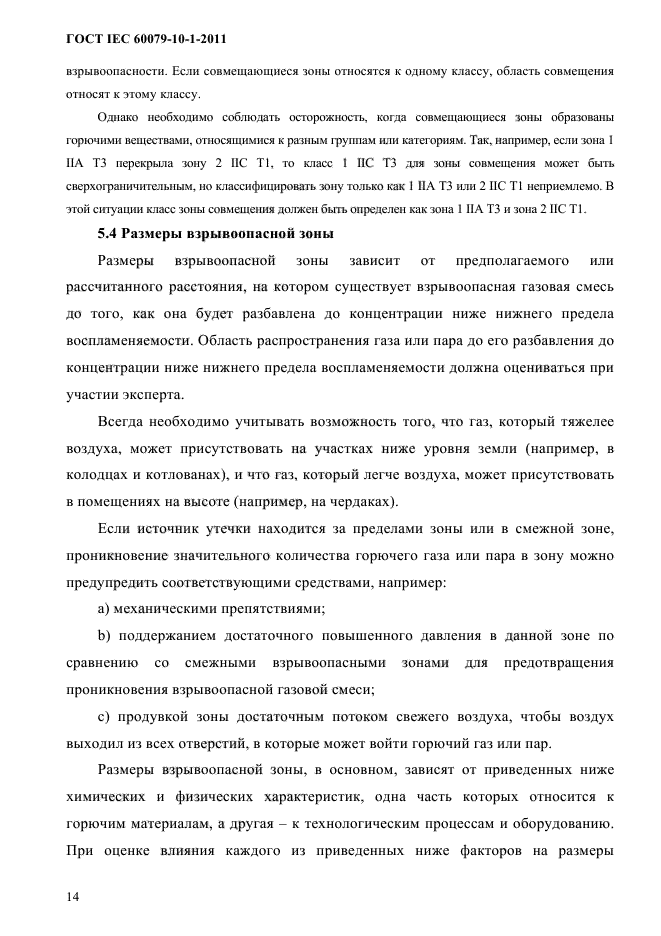 ГОСТ IEC 60079-10-1-2011

взрывоопасности. Если совмещающиеся зоны относятся к одному классу, область совмещения относят к этому классу.

Однако необходимо соблюдать осторожность, когда совмещающиеся зоны образованы горючими веществами, относящимися к разным группам или категориям. Так, например, если зона 1 IIA T3 перекрыла зону 2 IIC T1, то класс 1 IIC T3 для зоны совмещения может быть сверхограничительным, но классифицировать зону только как 1 IIA T3 или 2 IIC T1 неприемлемо. В этой ситуации класс зоны совмещения должен быть определен как зона 1 IIA T3 и зона 2 IIC T1.

5.4 Размеры взрывоопасной зоны

Размеры взрывоопасной зоны зависит от предполагаемого или рассчитанного расстояния, на котором существует взрывоопасная газовая смесь до того, как она будет разбавлена до концентрации ниже нижнего предела воспламеняемости. Область распространения газа или пара до его разбавления до концентрации ниже нижнего предела воспламеняемости должна оцениваться при участии эксперта.

Всегда необходимо учитывать возможность того, что газ, который тяжелее воздуха, может присутствовать на участках ниже уровня земли (например, в колодцах и котлованах), и что газ, который легче воздуха, может присутствовать в помещениях на высоте (например, на чердаках).

Если источник утечки находится за пределами зоны или в смежной зоне, проникновение значительного количества горючего газа или пара в зону можно предупредить соответствующими средствами, например:

a) механическими препятствиями;

b) поддержанием достаточного повышенного давления в данной зоне по сравнению со смежными взрывоопасными зонами для предотвращения проникновения взрывоопасной газовой смеси;

c) продувкой зоны достаточным потоком свежего воздуха, чтобы воздух выходил из всех отверстий, в которые может войти горючий газ или пар.

Размеры взрывоопасной зоны, в основном, зависят от приведенных ниже химических и физических характеристик, одна часть которых относится к горючим материалам, а другая – к технологическим процессам и оборудованию. При оценке влияния каждого из приведенных ниже факторов на размеры

14